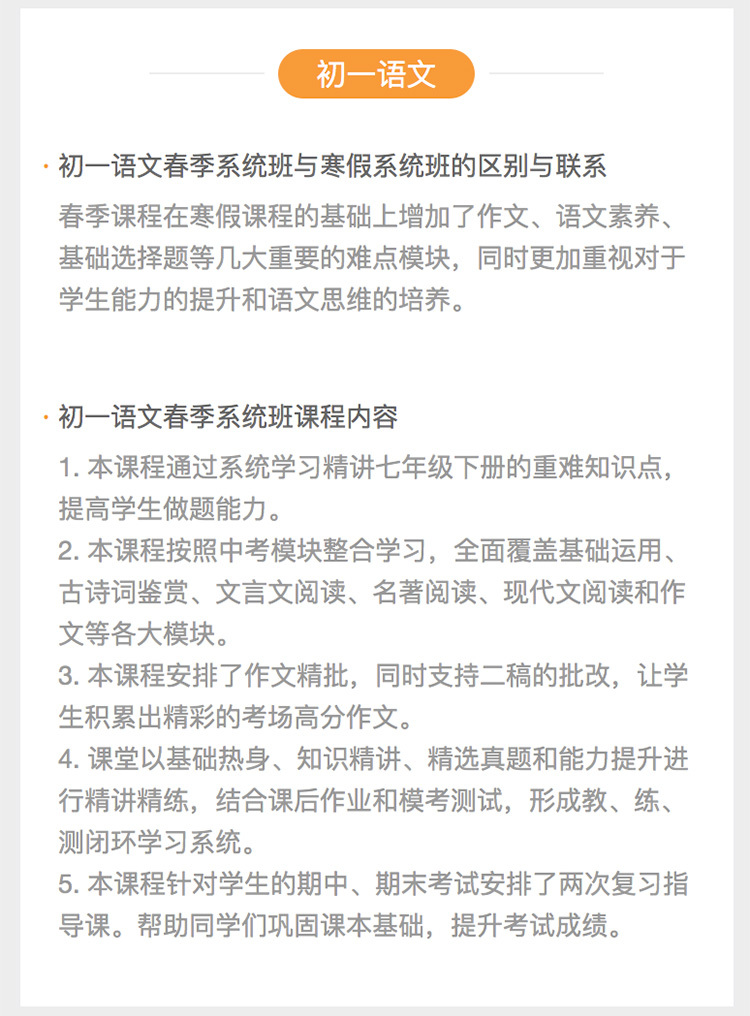 初一语文

· 初一语文春季系统班与寒假系统班的区别与联系

春季课程在寒假课程的基础上增加了作文、语文素养、基础选择题等几大重要的难点模块，同时更加重视对于学生能力的提升和语文思维的培养。

· 初一语文春季系统班课程内容

1. 本课程通过系统学习精讲七年级下册的重难知识点，提高学生做题能力。
2. 本课程按照中考模块整合学习，全面覆盖基础运用、古诗词鉴赏、文言文阅读、名著阅读、现代文阅读和作文等各大模块。
3. 本课程安排了作文精批，同时支持二稿的批改，让学生积累出精彩的考场高分作文。
4. 课堂以基础热身、知识精讲、精选真题和能力提升进行精讲精练，结合课后作业和模考测试，形成教、练、测闭环学习系统。
5. 本课程针对学生的期中、期末考试安排了两次复习指导课。帮助同学们巩固课本基础，提升考试成绩。